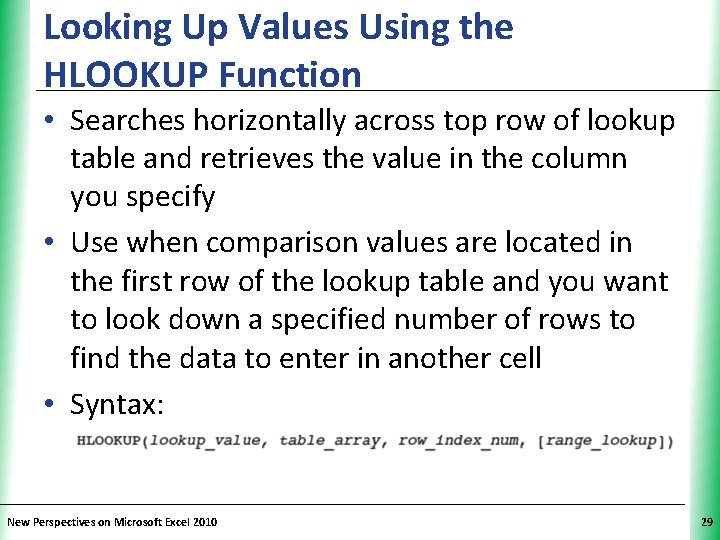 Looking Up Values Using the HLOOKUP Function

• Searches horizontally across top row of lookup table and retrieves the value in the column you specify

• Use when comparison values are located in the first row of the lookup table and you want to look down a specified number of rows to find the data to enter in another cell

• Syntax:

HLOOKUP(lookup_value, table_array, row_index_num, [range_lookup])

New Perspectives on Microsoft Excel 2010

29